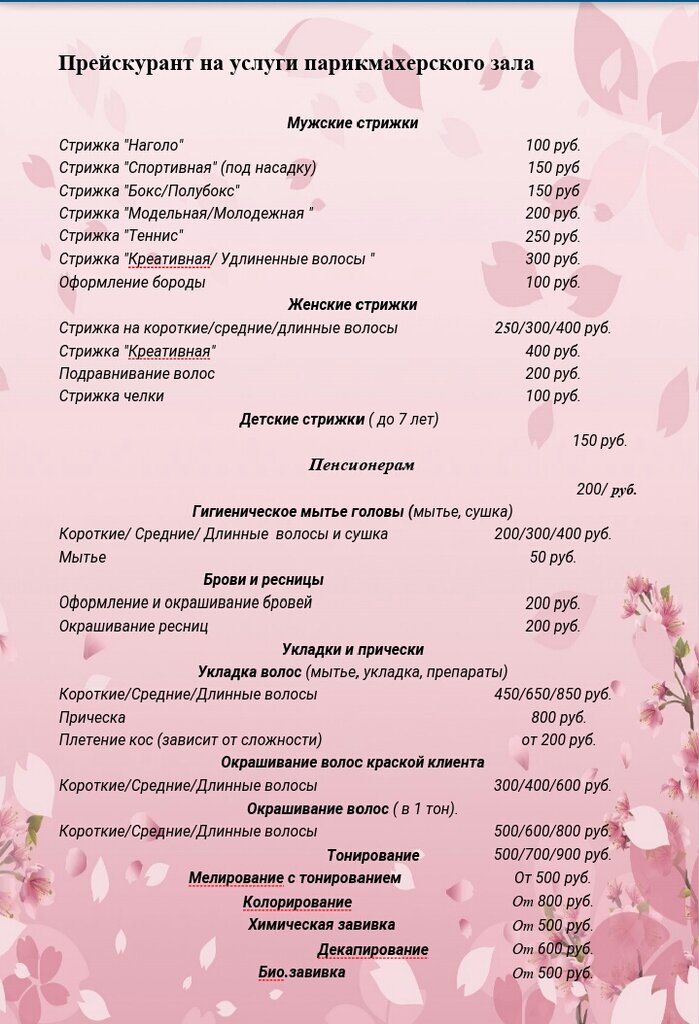 Прейскурант на услуги парикмахерского зала

Мужские стрижки

| | |
|---|---|
| Стрижка "Наголо" | 100 руб. |
| Стрижка "Спортивная" (под насадку) | 150 руб |
| Стрижка "Бокс/Полубокс" | 150 руб |
| Стрижка "Модельная/Молодежная " | 200 руб. |
| Стрижка "Теннис" | 250 руб. |
| Стрижка "Креативная/ Удлиненные волосы " | 300 руб. |
| Оформление бороды | 100 руб. |

Женские стрижки

| | |
|---|---|
| Стрижка на короткие/средние/длинные волосы | 250/300/400 руб. |
| Стрижка "Креативная" | 400 руб. |
| Подравнивание волос | 200 руб. |
| Стрижка челки | 100 руб. |

Детские стрижки ( до 7 лет)

150 руб.

Пенсионерам

200/ руб.

Гигиеническое мытье головы (мытье, сушка)

| | |
|---|---|
| Короткие/ Средние/ Длинные волосы и сушка | 200/300/400 руб. |
| Мытье | 50 руб. |

Брови и ресницы

| | |
|---|---|
| Оформление и окрашивание бровей | 200 руб. |
| Окрашивание ресниц | 200 руб. |

Укладки и прически

Укладка волос (мытье, укладка, препараты)

| | |
|---|---|
| Короткие/Средние/Длинные волосы | 450/650/850 руб. |
| Прическа | 800 руб. |
| Плетение кос (зависит от сложности) | от 200 руб. |

Окрашивание волос краской клиента

| | |
|---|---|
| Короткие/Средние/Длинные волосы | 300/400/600 руб. |

Окрашивание волос ( в 1 тон).

| | |
|---|---|
| Короткие/Средние/Длинные волосы | 500/600/800 руб. |
| Тонирование | 500/700/900 руб. |
| Мелирование с тонированием | От 500 руб. |
| Колорирование | От 800 руб. |
| Химическая завивка | От 500 руб. |
| Декапирование | От 600 руб. |
| Био.завивка | От 500 руб. |